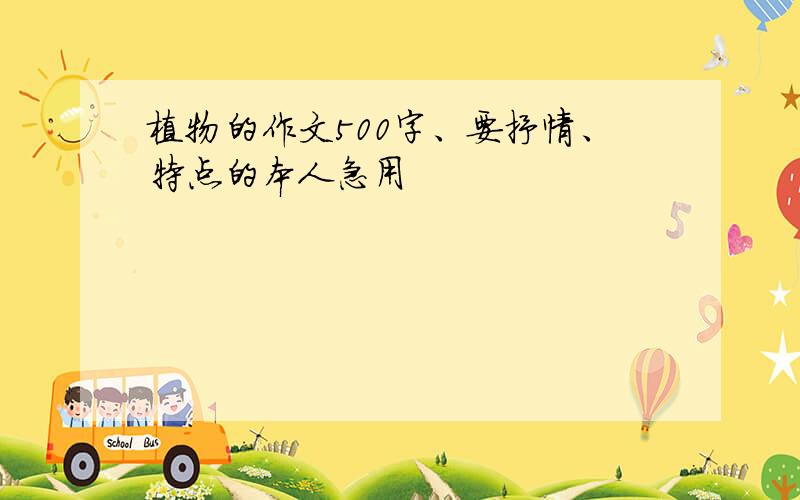 植物的作文500字、要抒情、特点的本人急用

5

9

School Bus